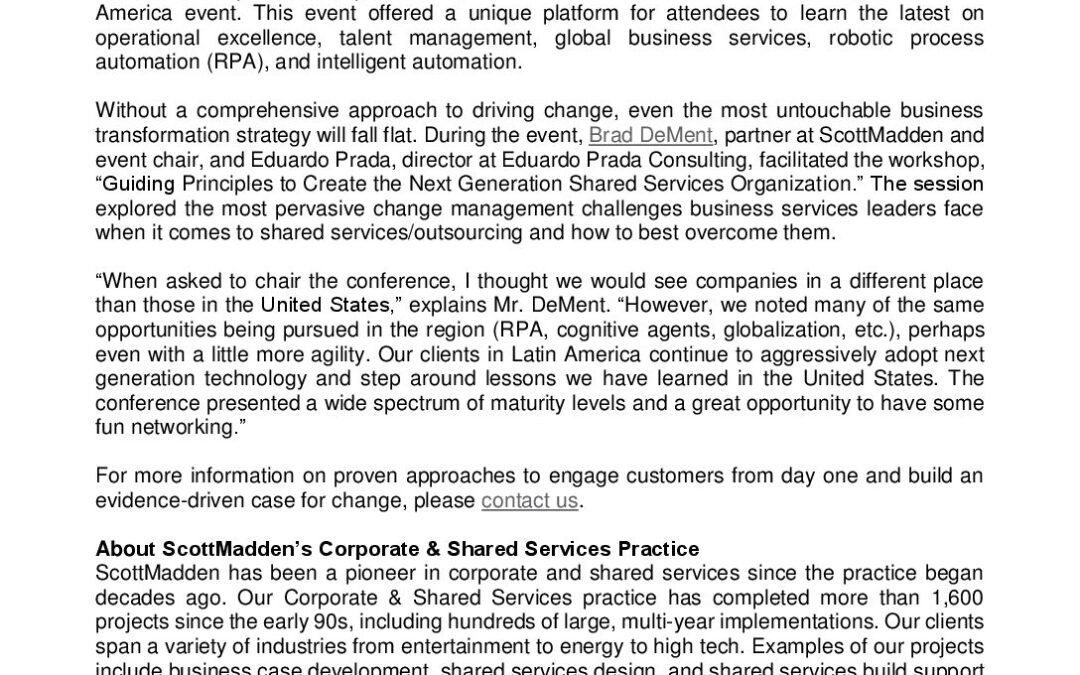 America event. This event offered a unique platform for attendees to learn the latest on operational excellence, talent management, global business services, robotic process automation (RPA), and intelligent automation.

Without a comprehensive approach to driving change, even the most untouchable business transformation strategy will fall flat. During the event, Brad DeMent, partner at ScottMadden and event chair, and Eduardo Prada, director at Eduardo Prada Consulting, facilitated the workshop, “Guiding Principles to Create the Next Generation Shared Services Organization.” The session explored the most pervasive change management challenges business services leaders face when it comes to shared services/outsourcing and how to best overcome them.

“When asked to chair the conference, I thought we would see companies in a different place than those in the United States,” explains Mr. DeMent. “However, we noted many of the same opportunities being pursued in the region (RPA, cognitive agents, globalization, etc.), perhaps even with a little more agility. Our clients in Latin America continue to aggressively adopt next generation technology and step around lessons we have learned in the United States. The conference presented a wide spectrum of maturity levels and a great opportunity to have some fun networking.”

For more information on proven approaches to engage customers from day one and build an evidence-driven case for change, please contact us.

About ScottMadden’s Corporate & Shared Services Practice
ScottMadden has been a pioneer in corporate and shared services since the practice began decades ago. Our Corporate & Shared Services practice has completed more than 1,600 projects since the early 90s, including hundreds of large, multi-year implementations. Our clients span a variety of industries from entertainment to energy to high tech. Examples of our projects include business case development, shared services design, and shared services build support